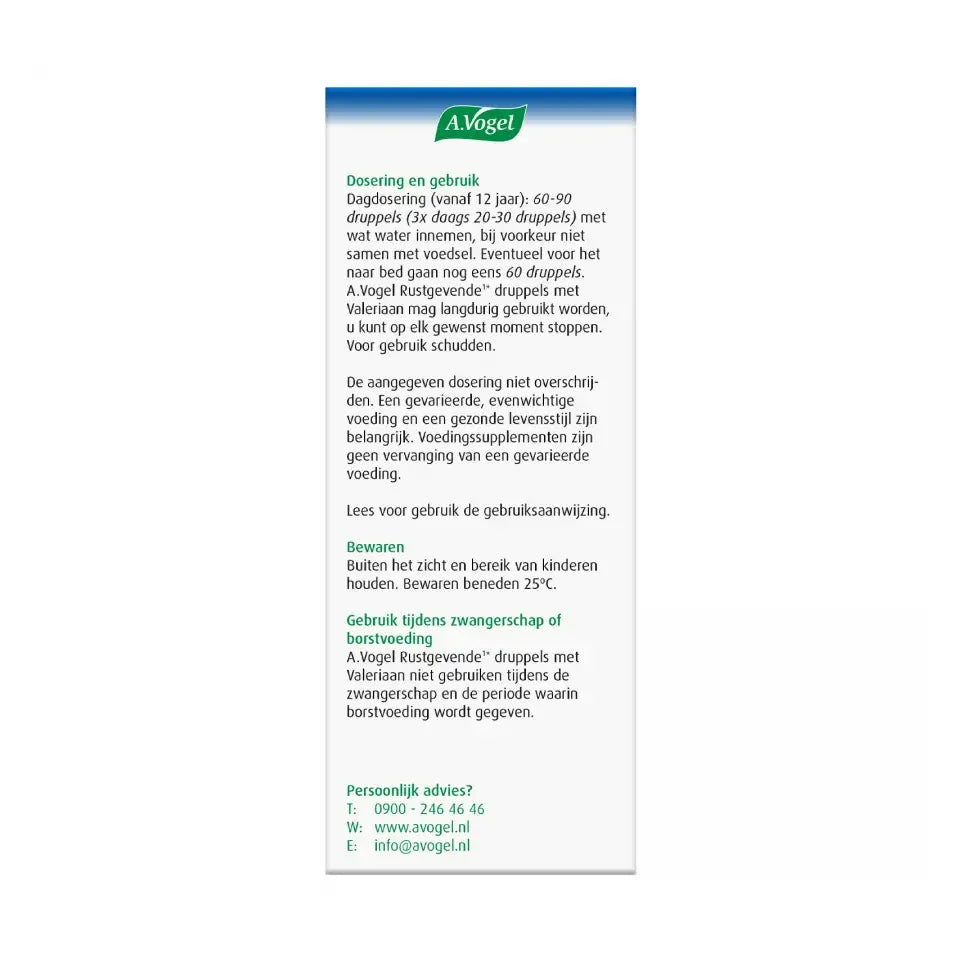 A.Vogel

Dosering en gebruik
Dagdosering (vanaf 12 jaar): 60-90 druppels (3x daags 20-30 druppels) met wat water innemen, bij voorkeur niet samen met voedsel. Eventueel voor het naar bed gaan nog eens 60 druppels. A.Vogel Rustgevende™ druppels met Valeriaan mag langdurig gebruikt worden, u kunt op elk gewenst moment stoppen. Voor gebruik schudden.

De aangegeven dosering niet overschrijden. Een gevarieerde, evenwichtige voeding en een gezonde levensstijl zijn belangrijk. Voedingssupplementen zijn geen vervanging van een gevarieerde voeding.

Lees voor gebruik de gebruiksaanwijzing.

Bewaren
Buiten het zicht en bereik van kinderen houden. Bewaren beneden 25°C.

Gebruik tijdens zwangerschap of borstvoeding
A.Vogel Rustgevende™ druppels met Valeriaan niet gebruiken tijdens de zwangerschap en de periode waarin borstvoeding wordt gegeven.

Persoonlijk advies?
T: 0900 - 246 46 46
W: www.avogel.nl
E: info@avogel.nl